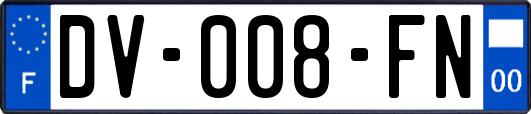 F
DV-008-FN
00